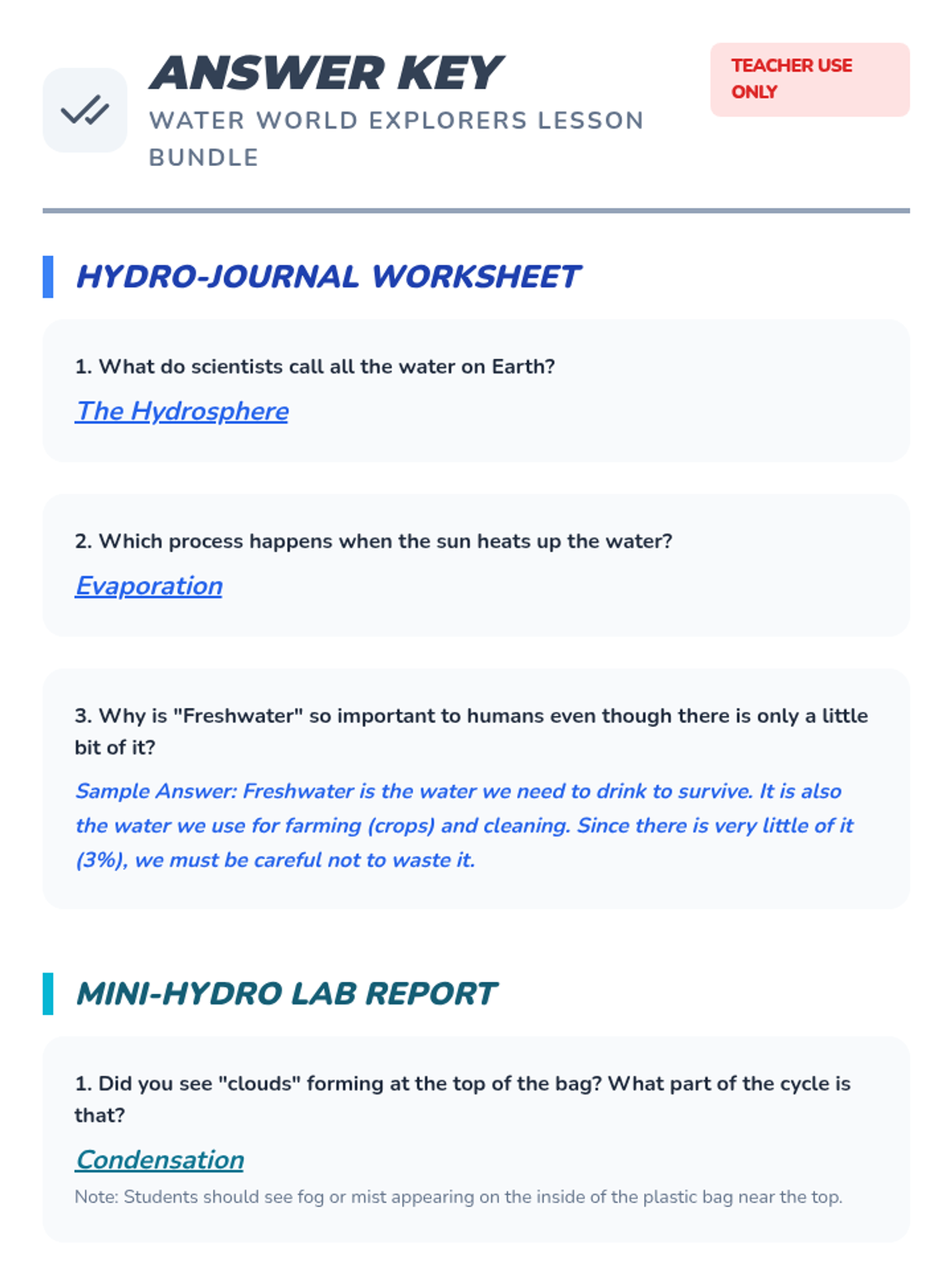 ANSWER KEY
WATER WORLD EXPLORERS LESSON BUNDLE

TEACHER USE ONLY

HYDRO-JOURNAL WORKSHEET

1. What do scientists call all the water on Earth?

The Hydrosphere

2. Which process happens when the sun heats up the water?

Evaporation

3. Why is "Freshwater" so important to humans even though there is only a little bit of it?

Sample Answer: Freshwater is the water we need to drink to survive. It is also the water we use for farming (crops) and cleaning. Since there is very little of it (3%), we must be careful not to waste it.

MINI-HYDRO LAB REPORT

1. Did you see "clouds" forming at the top of the bag? What part of the cycle is that?

Condensation

Note: Students should see fog or mist appearing on the inside of the plastic bag near the top.